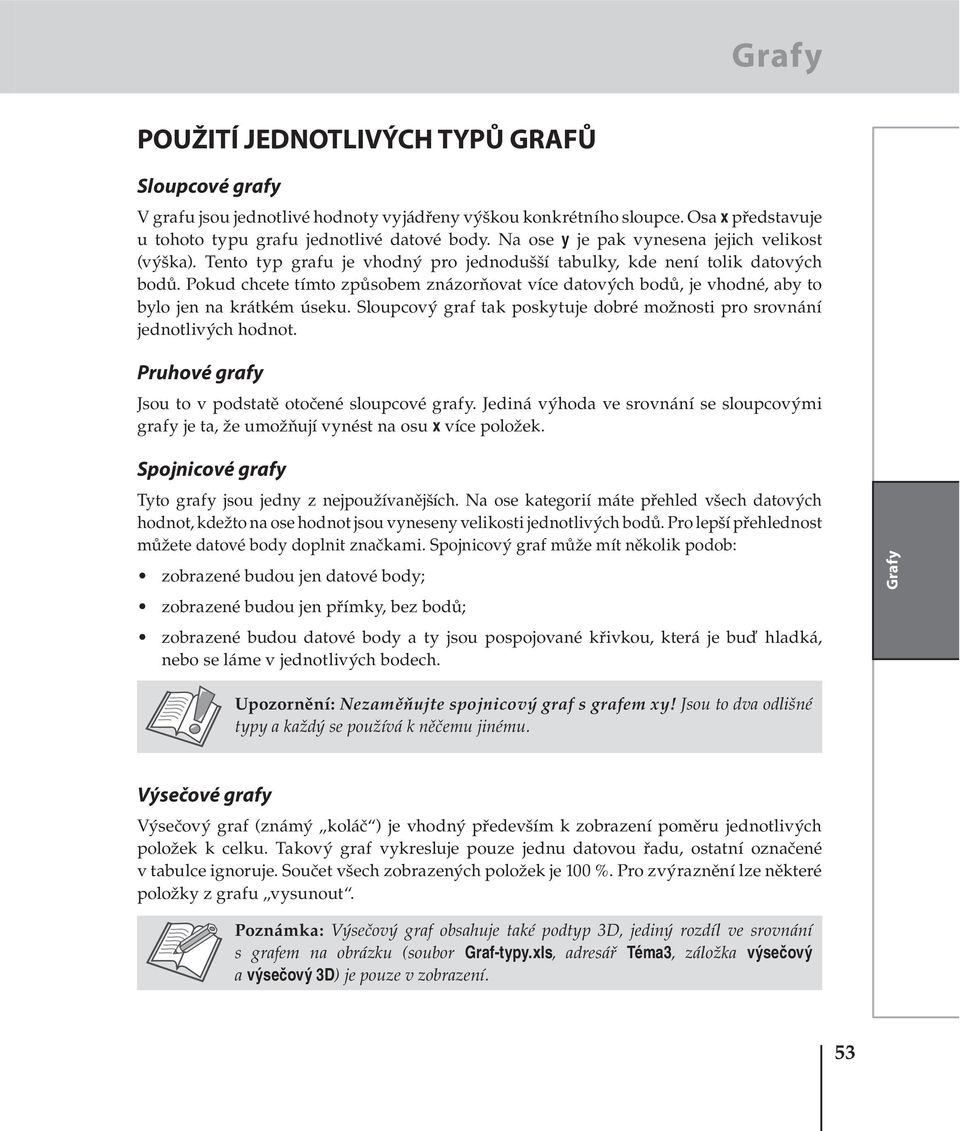 Grafy

POUŽITÍ JEDNOTLIVÝCH TYPŮ GRAFŮ

Sloupcové grafy

V grafu jsou jednotlivé hodnoty vyjádřeny výškou konkrétního sloupce. Osa x představuje u tohoto typu grafu jednotlivé datové body. Na ose y je pak vynesena jejich velikost (výška). Tento typ grafu je vhodný pro jednodušší tabulky, kde není tolik datových bodů. Pokud chcete tímto způsobem znázorňovat více datových bodů, je vhodné, aby to bylo jen na krátkém úseku. Sloupcový graf tak poskytuje dobré možnosti pro srovnání jednotlivých hodnot.

Pruhové grafy

Jsou to v podstatě otočené sloupcové grafy. Jediná výhoda ve srovnání se sloupcovými grafy je ta, že umožňují vynést na osu x více položek.

Spojnicové grafy

Tyto grafy jsou jedny z nejpoužívanějších. Na ose kategorií máte přehled všech datových hodnot, kdežto na ose hodnot jsou vyneseny velikosti jednotlivých bodů. Pro lepší přehlednost můžete datové body doplnit značkami. Spojnicový graf může mít několik podob:

• zobrazené budou jen datové body;
• zobrazené budou jen přímky, bez bodů;
• zobrazené budou datové body a ty jsou pospojované křivkou, která je buď hladká, nebo se láme v jednotlivých bodech.

Upozornění: Nezaměňujte spojnicový graf s grafem xy! Jsou to dva odlišné typy a každý se používá k něčemu jinému.

Výsečové grafy

Výsečový graf (známý „koláč“) je vhodný především k zobrazení poměru jednotlivých položek k celku. Takový graf vykresluje pouze jednu datovou řadu, ostatní označené v tabulce ignoruje. Součet všech zobrazených položek je 100 %. Pro zvýraznění lze některé položky z grafu „vysunout“.

Poznámka: Výsečový graf obsahuje také podtyp 3D, jediný rozdíl ve srovnání s grafem na obrázku (soubor Graf-typy.xls, adresář Téma3, záložka výsečový a výsečový 3D) je pouze v zobrazení.

Grafy

53